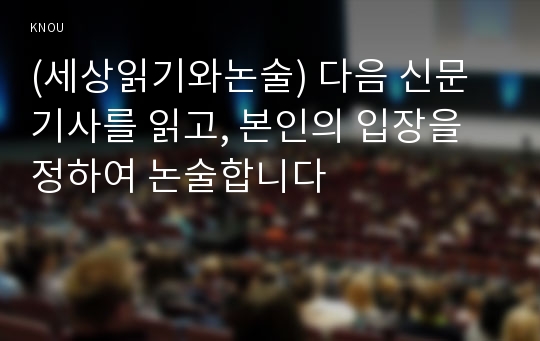 KNOU

(세상읽기와논술) 다음 신문 기사를 읽고, 본인의 입장을 정하여 논술합니다